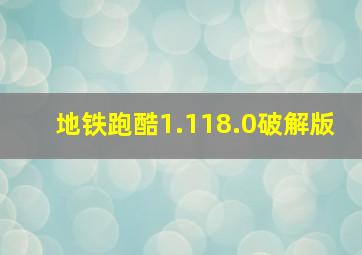 地铁跑酷1.118.0破解版